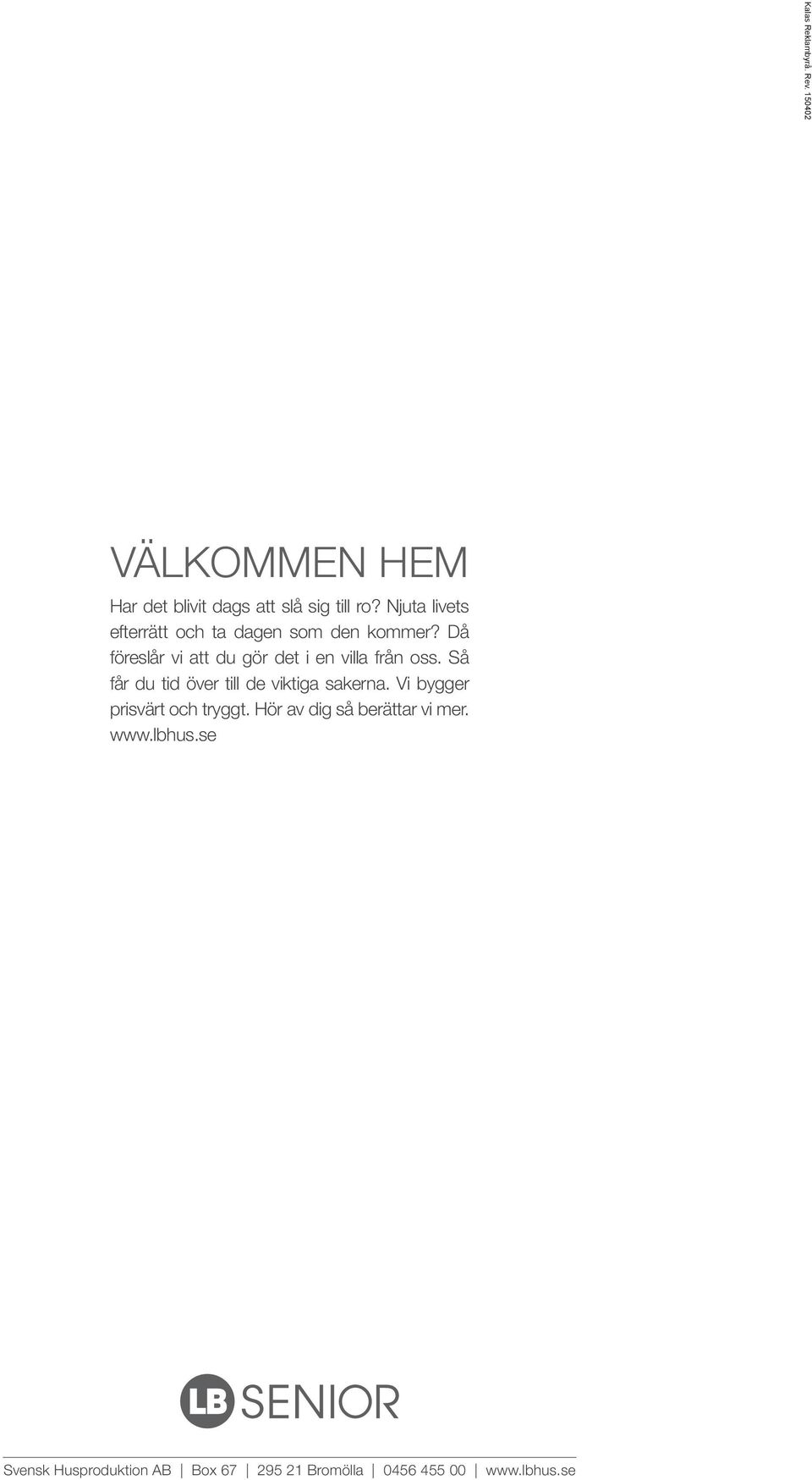 Kalas Reklambyrå Rev. 150402

VÄLKOMMEN HEM

Har det blivit dags att slå sig till ro? Njuta livets efterrätt och ta dagen som den kommer? Då föreslår vi att du gör det i en villa från oss. Så får du tid över till de viktiga sakerna. Vi bygger prisvärt och tryggt. Hör av dig så berättar vi mer. www.lbhus.se

LB SENIOR

Svensk Husproduktion AB | Box 67 | 295 21 Bromölla | 0456 455 00 | www.lbhus.se